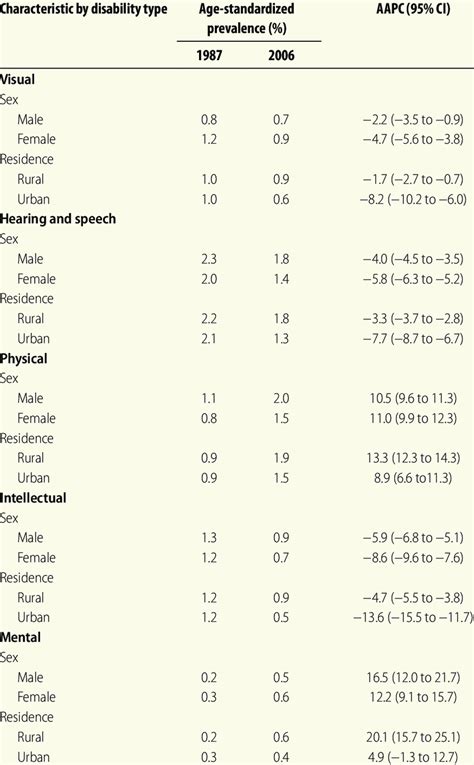 | Characteristic by disability type | Age-standardized prevalence (%) |  | AAPC (95% CI) |
|---|---|---|---|
|  | 1987 | 2006 |  |
| Visual |  |  |  |
| Sex |  |  |  |
| Male | 0.8 | 0.7 | −2.2 (−3.5 to −0.9) |
| Female | 1.2 | 0.9 | −4.7 (−5.6 to −3.8) |
| Residence |  |  |  |
| Rural | 1.0 | 0.9 | −1.7 (−2.7 to −0.7) |
| Urban | 1.0 | 0.6 | −8.2 (−10.2 to −6.0) |
| Hearing and speech |  |  |  |
| Sex |  |  |  |
| Male | 2.3 | 1.8 | −4.0 (−4.5 to −3.5) |
| Female | 2.0 | 1.4 | −5.8 (−6.3 to −5.2) |
| Residence |  |  |  |
| Rural | 2.2 | 1.8 | −3.3 (−3.7 to −2.8) |
| Urban | 2.1 | 1.3 | −7.7 (−8.7 to −6.7) |
| Physical |  |  |  |
| Sex |  |  |  |
| Male | 1.1 | 2.0 | 10.5 (9.6 to 11.3) |
| Female | 0.8 | 1.5 | 11.0 (9.9 to 12.3) |
| Residence |  |  |  |
| Rural | 0.9 | 1.9 | 13.3 (12.3 to 14.3) |
| Urban | 0.9 | 1.5 | 8.9 (6.6 to11.3) |
| Intellectual |  |  |  |
| Sex |  |  |  |
| Male | 1.3 | 0.9 | −5.9 (−6.8 to −5.1) |
| Female | 1.2 | 0.7 | −8.6 (−9.6 to −7.6) |
| Residence |  |  |  |
| Rural | 1.2 | 0.9 | −4.7 (−5.5 to −3.8) |
| Urban | 1.2 | 0.5 | −13.6 (−15.5 to −11.7) |
| Mental |  |  |  |
| Sex |  |  |  |
| Male | 0.2 | 0.5 | 16.5 (12.0 to 21.7) |
| Female | 0.3 | 0.6 | 12.2 (9.1 to 15.7) |
| Residence |  |  |  |
| Rural | 0.2 | 0.6 | 20.1 (15.7 to 25.1) |
| Urban | 0.3 | 0.4 | 4.9 (−1.3 to 12.7) |